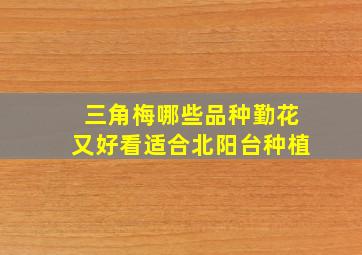 三角梅哪些品种勤花
又好看适合北阳台种植